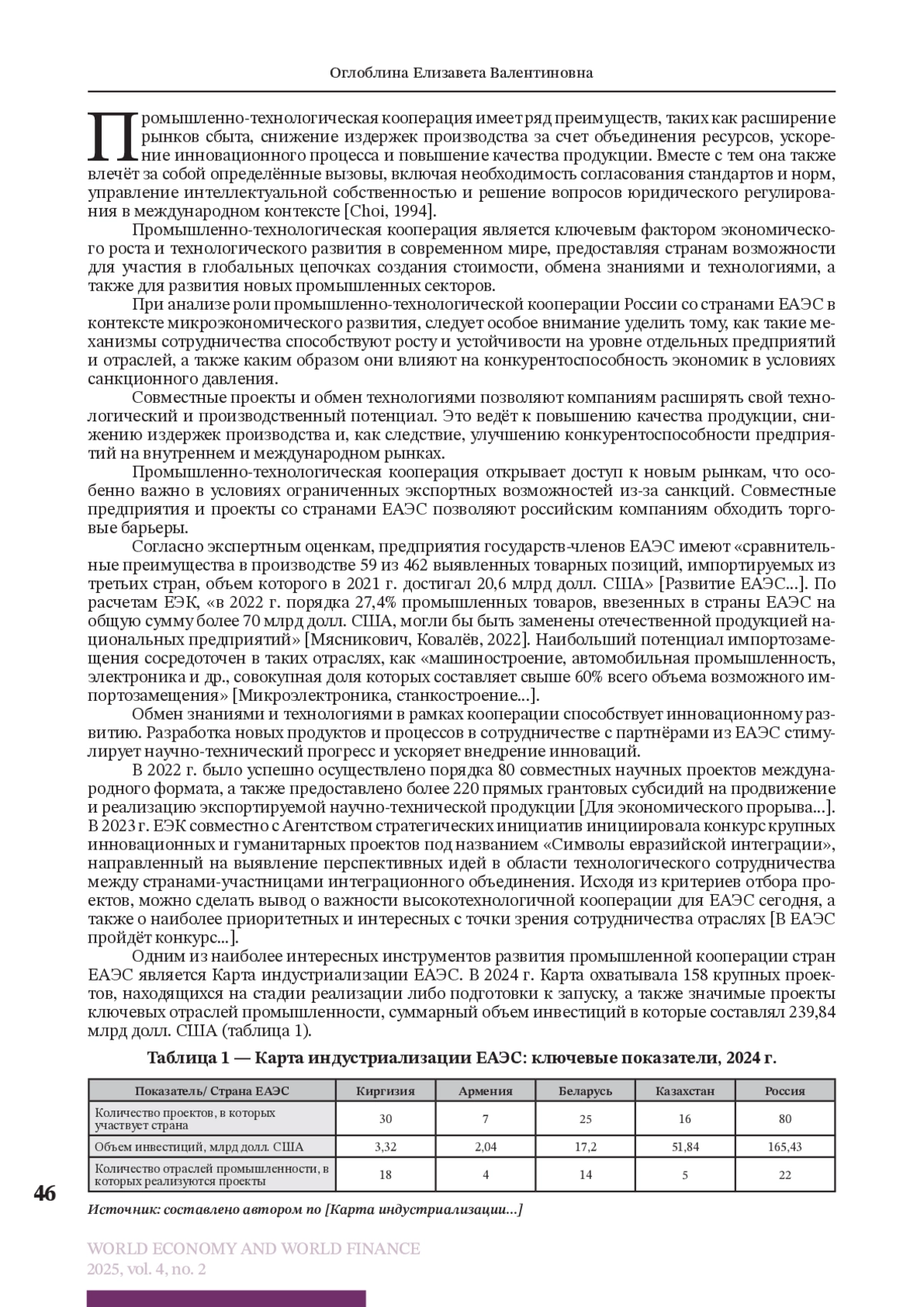 Оглоблина Елизавета Валентиновна

Промышленно-технологическая кооперация имеет ряд преимуществ, таких как расширение рынков сбыта, снижение издержек производства за счет объединения ресурсов, ускорение инновационного процесса и повышение качества продукции. Вместе с тем она также влечёт за собой определённые вызовы, включая необходимость согласования стандартов и норм, управление интеллектуальной собственностью и решение вопросов юридического регулирования в международном контексте [Choi, 1994].

Промышленно-технологическая кооперация является ключевым фактором экономического роста и технологического развития в современном мире, предоставляя странам возможности для участия в глобальных цепочках создания стоимости, обмена знаниями и технологиями, а также для развития новых промышленных секторов.

При анализе роли промышленно-технологической кооперации России со странами ЕАЭС в контексте микроэкономического развития, следует особое внимание уделить тому, как такие механизмы сотрудничества способствуют росту и устойчивости на уровне отдельных предприятий и отраслей, а также каким образом они влияют на конкурентоспособность экономик в условиях санкционного давления.

Совместные проекты и обмен технологиями позволяют компаниям расширять свой технологический и производственный потенциал. Это ведёт к повышению качества продукции, снижению издержек производства и, как следствие, улучшению конкурентоспособности предприятий на внутреннем и международном рынках.

Промышленно-технологическая кооперация открывает доступ к новым рынкам, что особенно важно в условиях ограниченных экспортных возможностей из-за санкций. Совместные предприятия и проекты со странами ЕАЭС позволяют российским компаниям обходить торговые барьеры.

Согласно экспертным оценкам, предприятия государств-членов ЕАЭС имеют «сравнительные преимущества в производстве 59 из 462 выявленных товарных позиций, импортируемых из третьих стран, объем которого в 2021 г. достигал 20,6 млрд долл. США» [Развитие ЕАЭС...]. По расчетам ЕЭК, «в 2022 г. порядка 27,4% промышленных товаров, ввезенных в страны ЕАЭС на общую сумму более 70 млрд долл. США, могли бы быть заменены отечественной продукцией национальных предприятий» [Мясникович, Ковалёв, 2022]. Наибольший потенциал импортозамещения сосредоточен в таких отраслях, как «машиностроение, автомобильная промышленность, электроника и др., совокупная доля которых составляет свыше 60% всего объема возможного импортозамещения» [Микроэлектроника, станкостроение...].

Обмен знаниями и технологиями в рамках кооперации способствует инновационному развитию. Разработка новых продуктов и процессов в сотрудничестве с партнёрами из ЕАЭС стимулирует научно-технический прогресс и ускоряет внедрение инноваций.

В 2022 г. было успешно осуществлено порядка 80 совместных научных проектов международного формата, а также предоставлено более 220 прямых грантовых субсидий на продвижение и реализацию экспортируемой научно-технической продукции [Для экономического прорыва...]. В 2023 г. ЕЭК совместно с Агентством стратегических инициатив инициировала конкурс крупных инновационных и гуманитарных проектов под названием «Символы евразийской интеграции», направленный на выявление перспективных идей в области технологического сотрудничества между странами-участницами интеграционного объединения. Исходя из критериев отбора проектов, можно сделать вывод о важности высокотехнологичной кооперации для ЕАЭС сегодня, а также о наиболее приоритетных и интересных с точки зрения сотрудничества отраслях [В ЕАЭС пройдёт конкурс...].

Одним из наиболее интересных инструментов развития промышленной кооперации стран ЕАЭС является Карта индустриализации ЕАЭС. В 2024 г. Карта охватывала 158 крупных проектов, находящихся на стадии реализации либо подготовки к запуску, а также значимые проекты ключевых отраслей промышленности, суммарный объем инвестиций в которые составлял 239,84 млрд долл. США (таблица 1).

Таблица 1 — Карта индустриализации ЕАЭС: ключевые показатели, 2024 г.

| Показатель/ Страна ЕАЭС | Киргизия | Армения | Беларусь | Казахстан | Россия |
|---|---|---|---|---|---|
| Количество проектов, в которых участвует страна | 30 | 7 | 25 | 16 | 80 |
| Объем инвестиций, млрд долл. США | 3,32 | 2,04 | 17,2 | 51,84 | 165,43 |
| Количество отраслей промышленности, в которых реализуются проекты | 18 | 4 | 14 | 5 | 22 |

Источник: составлено автором по [Карта индустриализации...]

46

WORLD ECONOMY AND WORLD FINANCE
2025, vol. 4, no. 2